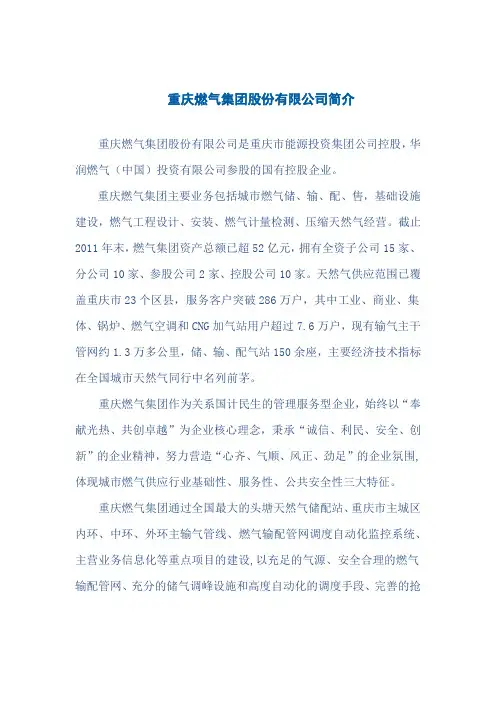 重庆燃气集团股份有限公司简介

重庆燃气集团股份有限公司是重庆市能源投资集团公司控股，华润燃气（中国）投资有限公司参股的国有控股企业。

重庆燃气集团主要业务包括城市燃气储、输、配、售，基础设施建设，燃气工程设计、安装、燃气计量检测、压缩天然气经营。截止2011年末，燃气集团资产总额已超52亿元，拥有全资子公司15家、分公司10家、参股公司2家、控股公司10家。天然气供应范围已覆盖重庆市23个区县，服务客户突破286万户，其中工业、商业、集体、锅炉、燃气空调和CNG加气站用户超过7.6万户，现有输气主干管网约1.3万多公里，储、输、配气站150余座，主要经济技术指标在全国城市天然气同行中名列前茅。

重庆燃气集团作为关系国计民生的管理服务型企业，始终以“奉献光热、共创卓越”为企业核心理念，秉承“诚信、利民、安全、创新”的企业精神，努力营造“心齐、气顺、风正、劲足”的企业氛围，体现城市燃气供应行业基础性、服务性、公共安全性三大特征。

重庆燃气集团通过全国最大的头塘天然气储配站、重庆市主城区内环、中环、外环主输气管线、燃气输配管网调度自动化监控系统、主营业务信息化等重点项目的建设，以充足的气源、安全合理的燃气输配管网、充分的储气调峰设施和高度自动化的调度手段、完善的抢